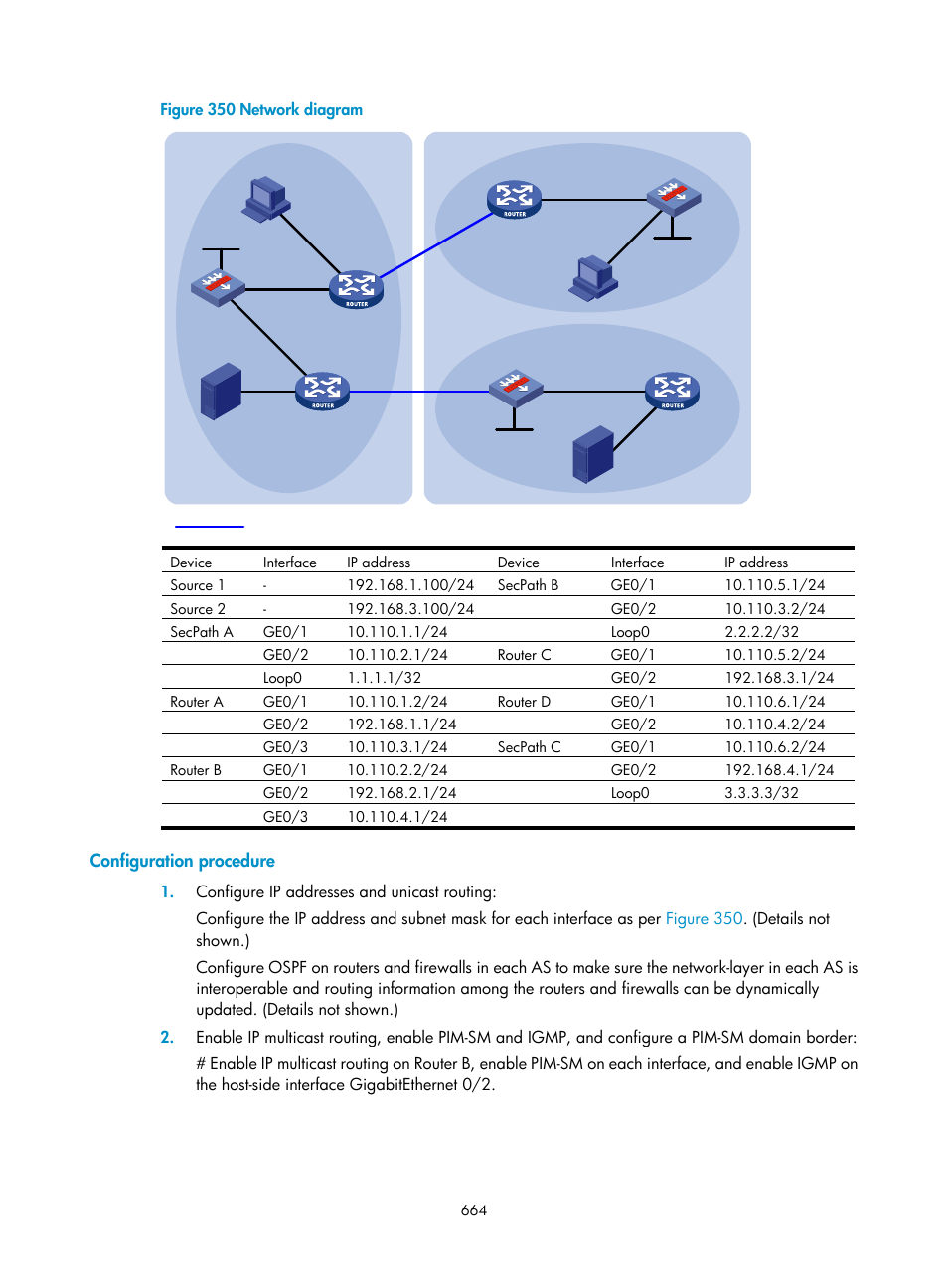 Figure 350 Network diagram

ROUTER

ROUTER

ROUTER

ROUTER

| Device | Interface | IP address | Device | Interface | IP address |
|---|---|---|---|---|---|
| Source 1 | - | 192.168.1.100/24 | SecPath B | GE0/1 | 10.110.5.1/24 |
| Source 2 | - | 192.168.3.100/24 | | GE0/2 | 10.110.3.2/24 |
| SecPath A | GE0/1 | 10.110.1.1/24 | | Loop0 | 2.2.2.2/32 |
| | GE0/2 | 10.110.2.1/24 | Router C | GE0/1 | 10.110.5.2/24 |
| | Loop0 | 1.1.1.1/32 | | GE0/2 | 192.168.3.1/24 |
| Router A | GE0/1 | 10.110.1.2/24 | Router D | GE0/1 | 10.110.6.1/24 |
| | GE0/2 | 192.168.1.1/24 | | GE0/2 | 10.110.4.2/24 |
| | GE0/3 | 10.110.3.1/24 | SecPath C | GE0/1 | 10.110.6.2/24 |
| Router B | GE0/1 | 10.110.2.2/24 | | GE0/2 | 192.168.4.1/24 |
| | GE0/2 | 192.168.2.1/24 | | Loop0 | 3.3.3.3/32 |
| | GE0/3 | 10.110.4.1/24 | | | |

Configuration procedure

1. Configure IP addresses and unicast routing:

Configure the IP address and subnet mask for each interface as per Figure 350. (Details not shown.)

Configure OSPF on routers and firewalls in each AS to make sure the network-layer in each AS is interoperable and routing information among the routers and firewalls can be dynamically updated. (Details not shown.)

2. Enable IP multicast routing, enable PIM-SM and IGMP, and configure a PIM-SM domain border:

# Enable IP multicast routing on Router B, enable PIM-SM on each interface, and enable IGMP on the host-side interface GigabitEthernet 0/2.

664